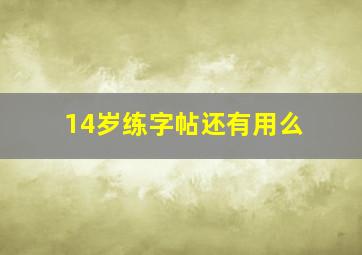 14岁练字帖还有用么